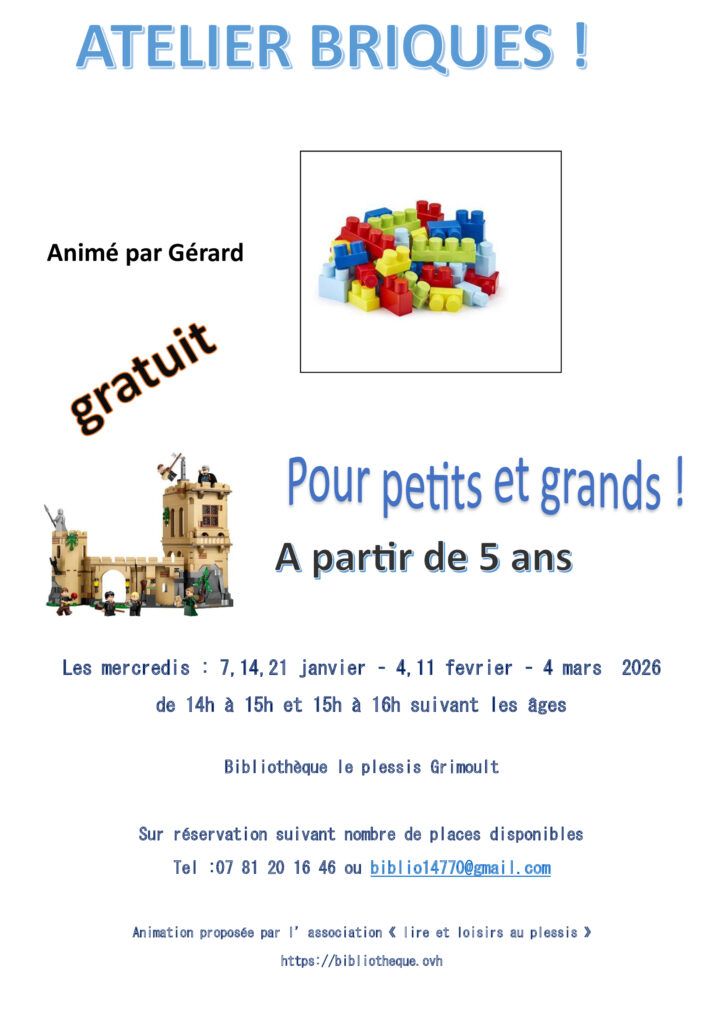 ATELIER BRIQUES !

Animé par Gérard

gratuit

Pour petits et grands !

A partir de 5 ans

Les mercredis : 7,14,21 janvier – 4,11 fevrier – 4 mars 2026

de 14h à 15h et 15h à 16h suivant les âges

Bibliothèque le plessis Grimoult

Sur réservation suivant nombre de places disponibles

Tel :07 81 20 16 46 ou biblio14770@gmail.com

Animation proposée par l' association « lire et loisirs au plessis »

https://bibliotheque.ovh